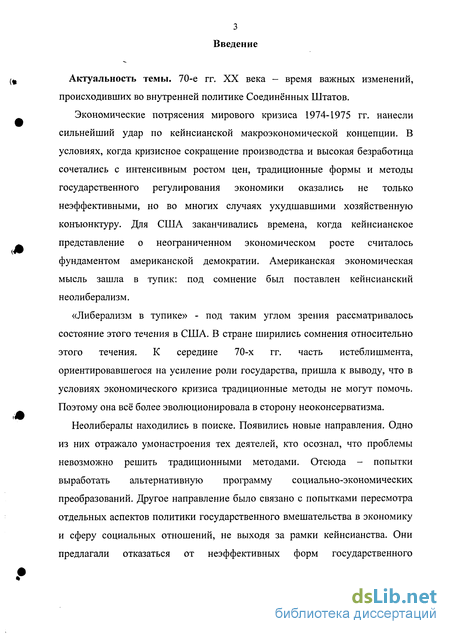 3

Введение

Актуальность темы. 70-е гг. XX века – время важных изменений, происходивших во внутренней политике Соединённых Штатов.

Экономические потрясения мирового кризиса 1974-1975 гг. нанесли сильнейший удар по кейнсианской макроэкономической концепции. В условиях, когда кризисное сокращение производства и высокая безработица сочетались с интенсивным ростом цен, традиционные формы и методы государственного регулирования экономики оказались не только неэффективными, но во многих случаях ухудшавшими хозяйственную конъюнктуру. Для США заканчивались времена, когда кейнсианское представление о неограниченном экономическом росте считалось фундаментом американской демократии. Американская экономическая мысль зашла в тупик: под сомнение был поставлен кейнсианский неолиберализм.

«Либерализм в тупике» - под таким углом зрения рассматривалось состояние этого течения в США. В стране ширились сомнения относительно этого течения. К середине 70-х гг. часть истеблишмента, ориентировавшегося на усиление роли государства, пришла к выводу, что в условиях экономического кризиса традиционные методы не могут помочь. Поэтому она всё более эволюционировала в сторону неоконсерватизма.

Неолибералы находились в поиске. Появились новые направления. Одно из них отражало умонастроения тех деятелей, кто осознал, что проблемы невозможно решить традиционными методами. Отсюда – попытки выработать альтернативную программу социально-экономических преобразований. Другое направление было связано с попытками пересмотра отдельных аспектов политики государственного вмешательства в экономику и сферу социальных отношений, не выходя за рамки кейнсианства. Они предлагали отказаться от неэффективных форм государственного

dsLib.net
библиотека диссертаций